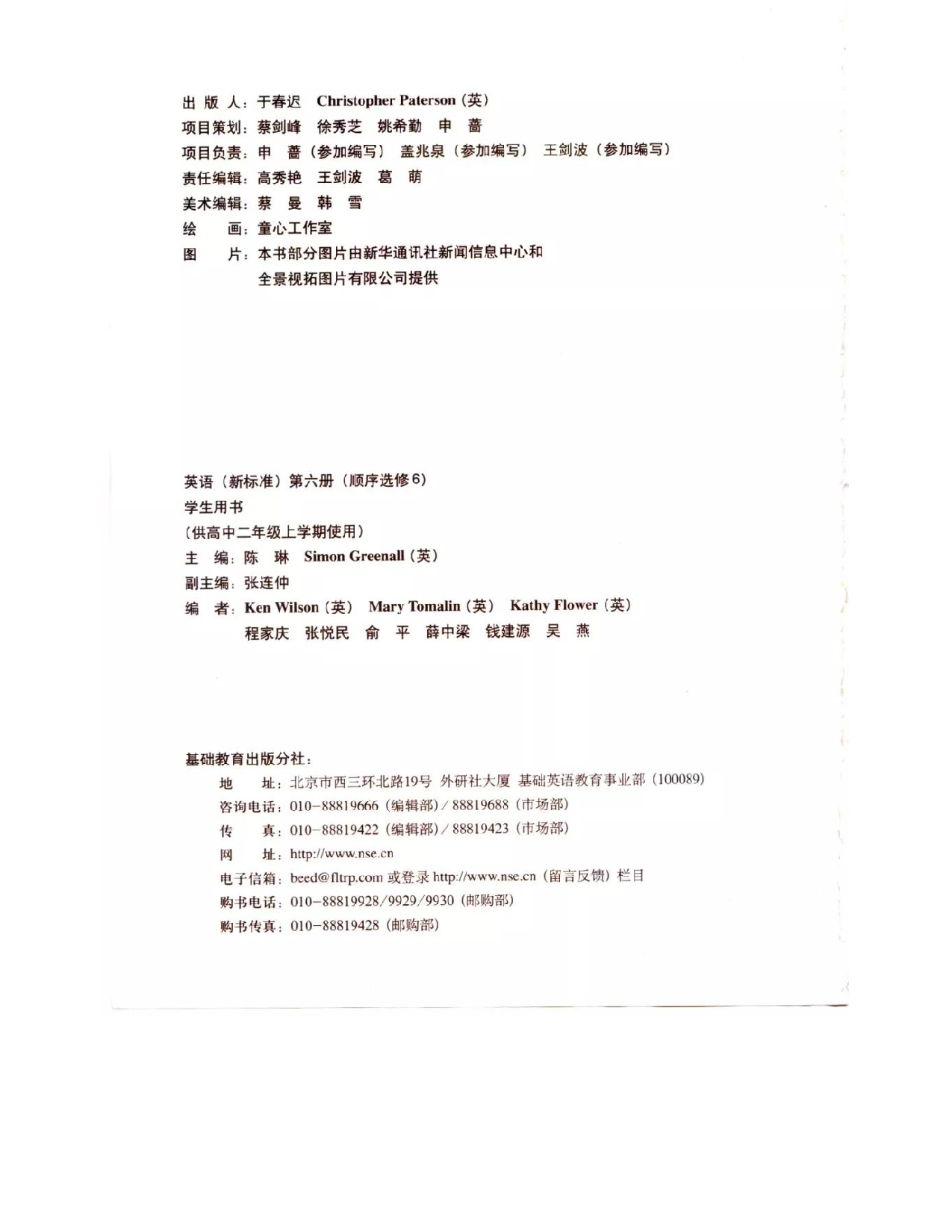 出 版 人：于春迟 Christopher Paterson（英）
项目策划：蔡剑峰 徐秀芝 姚希勤 申 蔷
项目负责：申 蔷（参加编写） 盖兆泉（参加编写） 王剑波（参加编写）
责任编辑：高秀艳 王剑波 葛 萌
美术编辑：蔡 曼 韩 雪
绘 画：童心工作室
图 片：本书部分图片由新华通讯社新闻信息中心和全景视拓图片有限公司提供

英语（新标准）第六册（顺序选修6）
学生用书
（供高中二年级上学期使用）
主 编：陈 琳 Simon Greenall（英）
副主编：张连仲
编 者：Ken Wilson（英） Mary Tomalin（英） Kathy Flower（英）
程家庆 张悦民 俞 平 薛中梁 钱建源 吴 燕

基础教育出版分社：
地 址：北京市西三环北路19号 外研社大厦 基础英语教育事业部（100089）
咨询电话：010-88819666（编辑部）/ 88819688（市场部）
传 真：010-88819422（编辑部）/ 88819423（市场部）
网 址：http://www.nse.cn
电子信箱：beed@fltrp.com 或登录 http://www.nse.cn（留言反馈）栏目
购书电话：010-88819928/9929/9930（邮购部）
购书传真：010-88819428（邮购部）